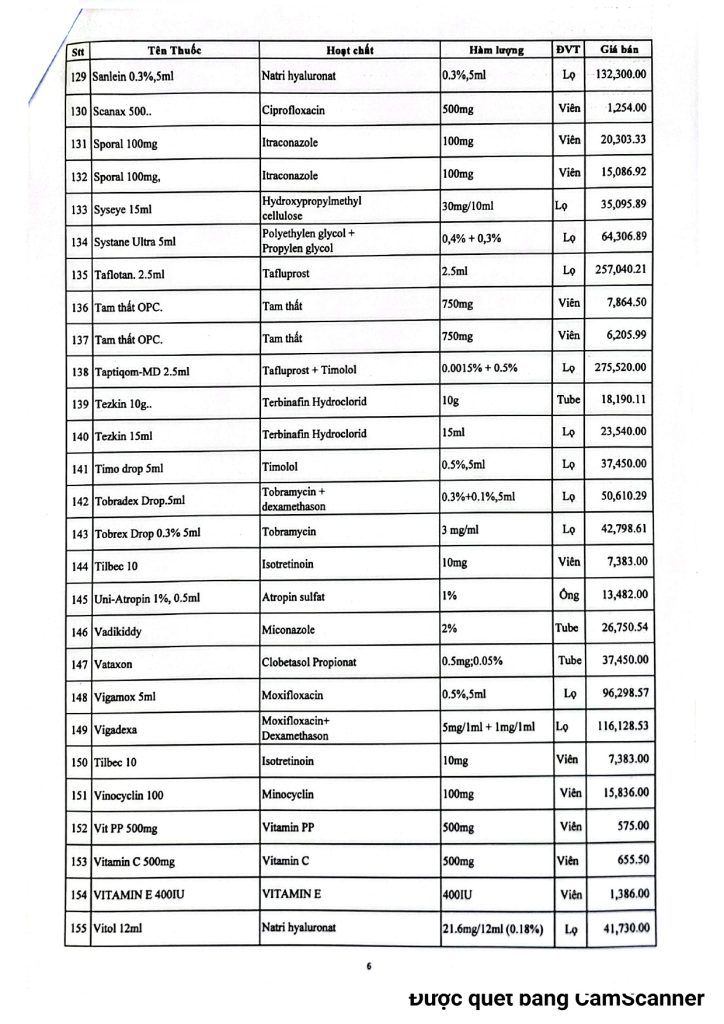 | Stt | Tên Thuốc | Hoạt chất | Hàm lượng | ĐVT | Giá bán |
|---|---|---|---|---|---|
| 129 | Sanlein 0.3%,5ml | Natri hyaluronat | 0.3%,5ml | Lọ | 132,300.00 |
| 130 | Scanax 500.. | Ciprofloxacin | 500mg | Viên | 1,254.00 |
| 131 | Sporal 100mg | Itraconazole | 100mg | Viên | 20,303.33 |
| 132 | Sporal 100mg, | Itraconazole | 100mg | Viên | 15,086.92 |
| 133 | Syseye 15ml | Hydroxypropylmethyl cellulose | 30mg/10ml | Lọ | 35,095.89 |
| 134 | Systane Ultra 5ml | Polyethylen glycol + Propylen glycol | 0,4% + 0,3% | Lọ | 64,306.89 |
| 135 | Taflotan. 2.5ml | Tafluprost | 2.5ml | Lọ | 257,040.21 |
| 136 | Tam thất OPC. | Tam thất | 750mg | Viên | 7,864.50 |
| 137 | Tam thất OPC. | Tam thất | 750mg | Viên | 6,205.99 |
| 138 | Taptiqom-MD 2.5ml | Tafluprost + Timolol | 0.0015% + 0.5% | Lọ | 275,520.00 |
| 139 | Tezkin 10g.. | Terbinafin Hydroclorid | 10g | Tube | 18,190.11 |
| 140 | Tezkin 15ml | Terbinafin Hydroclorid | 15ml | Lọ | 23,540.00 |
| 141 | Timo drop 5ml | Timolol | 0.5%,5ml | Lọ | 37,450.00 |
| 142 | Tobradex Drop.5ml | Tobramycin + dexamethason | 0.3%+0.1%,5ml | Lọ | 50,610.29 |
| 143 | Tobrex Drop 0.3% 5ml | Tobramycin | 3 mg/ml | Lọ | 42,798.61 |
| 144 | Tilbec 10 | Isotretinoin | 10mg | Viên | 7,383.00 |
| 145 | Uni-Atropin 1%, 0.5ml | Atropin sulfat | 1% | Ống | 13,482.00 |
| 146 | Vadikiddy | Miconazole | 2% | Tube | 26,750.54 |
| 147 | Vataxon | Clobetasol Propionat | 0.5mg;0.05% | Tube | 37,450.00 |
| 148 | Vigamox 5ml | Moxifloxacin | 0.5%,5ml | Lọ | 96,298.57 |
| 149 | Vigadexa | Moxifloxacin+ Dexamethason | 5mg/1ml + 1mg/1ml | Lọ | 116,128.53 |
| 150 | Tilbec 10 | Isotretinoin | 10mg | Viên | 7,383.00 |
| 151 | Vinocyclin 100 | Minocyclin | 100mg | Viên | 15,836.00 |
| 152 | Vit PP 500mg | Vitamin PP | 500mg | Viên | 575.00 |
| 153 | Vitamin C 500mg | Vitamin C | 500mg | Viên | 655.50 |
| 154 | VITAMIN E 400IU | VITAMIN E | 400IU | Viên | 1,386.00 |
| 155 | Vitol 12ml | Natri hyaluronat | 21.6mg/12ml (0.18%) | Lọ | 41,730.00 |

6

Được quét bằng CamScanner